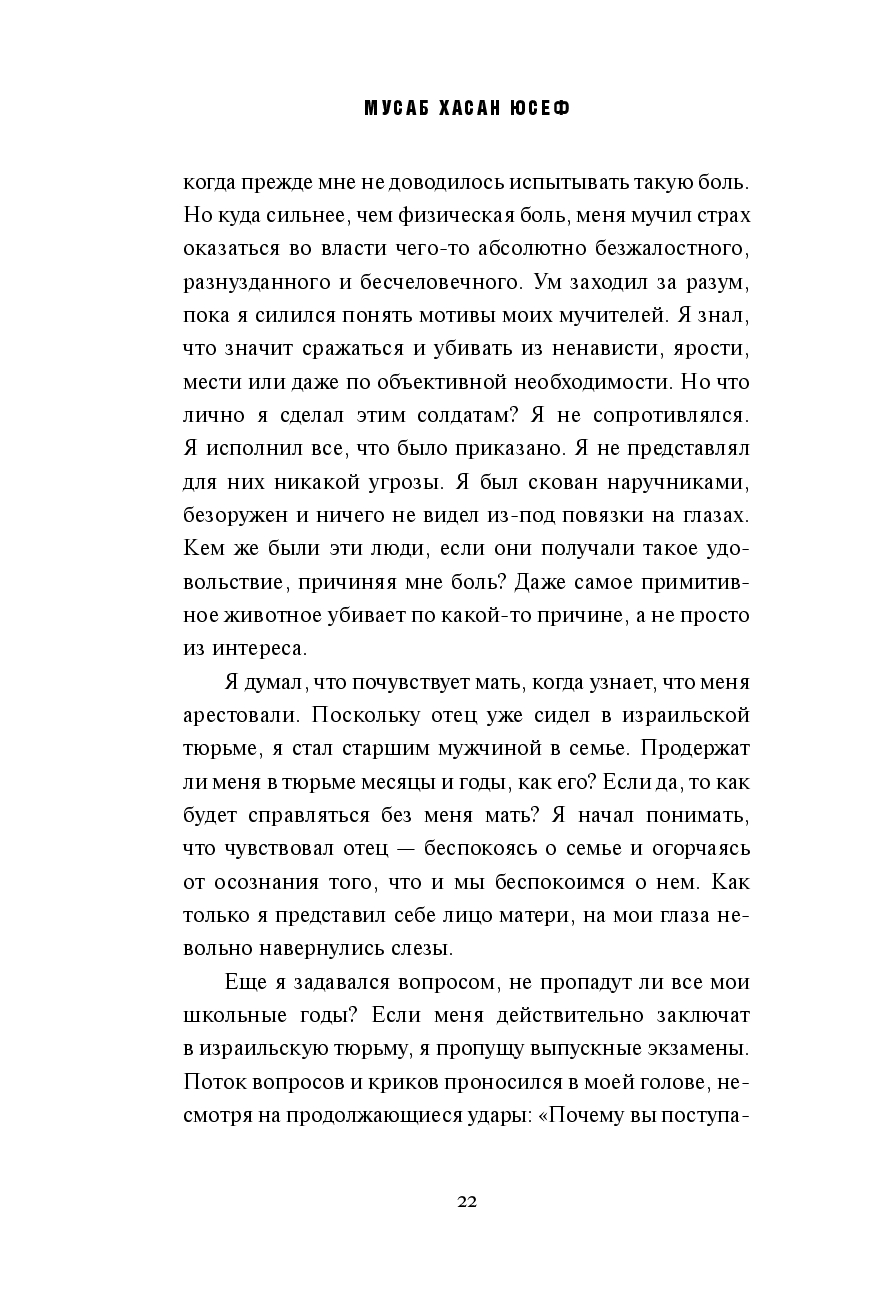 МУСАБ ХАСАН ЮСЕФ

когда прежде мне не доводилось испытывать такую боль. Но куда сильнее, чем физическая боль, меня мучил страх оказаться во власти чего-то абсолютно безжалостного, разнузданного и бесчеловечного. Ум заходил за разум, пока я силился понять мотивы моих мучителей. Я знал, что значит сражаться и убивать из ненависти, ярости, мести или даже по объективной необходимости. Но что лично я сделал этим солдатам? Я не сопротивлялся. Я исполнил все, что было приказано. Я не представлял для них никакой угрозы. Я был скован наручниками, безоружен и ничего не видел из-под повязки на глазах. Кем же были эти люди, если они получали такое удовольствие, причиняя мне боль? Даже самое примитивное животное убивает по какой-то причине, а не просто из интереса.

Я думал, что почувствует мать, когда узнает, что меня арестовали. Поскольку отец уже сидел в израильской тюрьме, я стал старшим мужчиной в семье. Продержат ли меня в тюрьме месяцы и годы, как его? Если да, то как будет справляться без меня мать? Я начал понимать, что чувствовал отец — беспокоясь о семье и огорчаясь от осознания того, что и мы беспокоимся о нем. Как только я представил себе лицо матери, на мои глаза невольно навернулись слезы.

Еще я задавался вопросом, не пропадут ли все мои школьные годы? Если меня действительно заключат в израильскую тюрьму, я пропущу выпускные экзамены. Поток вопросов и криков проносился в моей голове, несмотря на продолжающиеся удары: «Почему вы поступа-

22